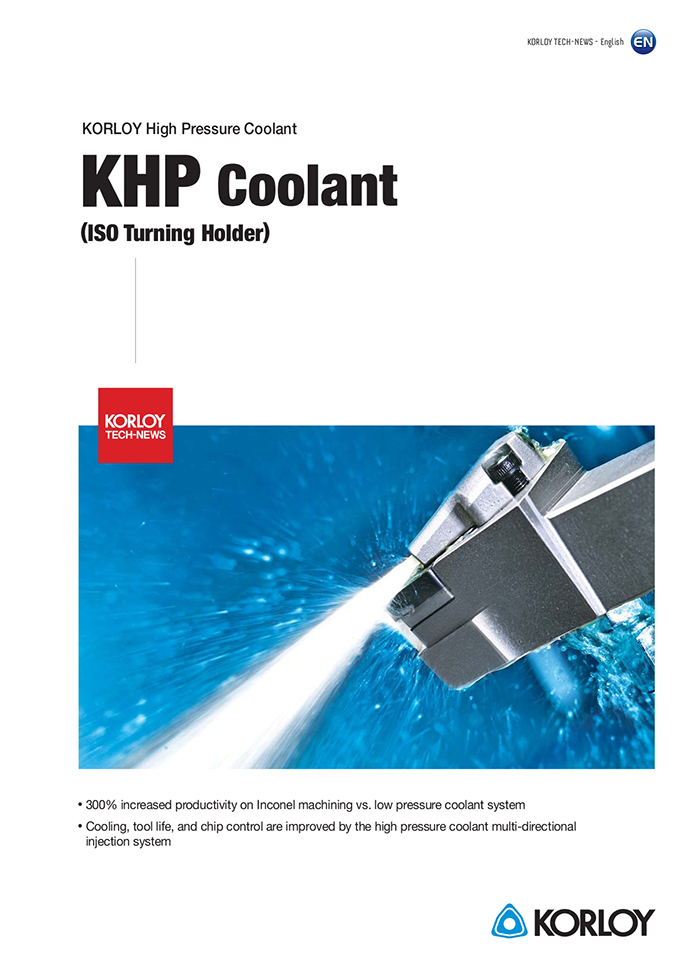 KORLOY TECH-NEWS - English EN

KORLOY High Pressure Coolant

KHP Coolant

(ISO Turning Holder)

KORLOY TECH-NEWS

• 300% increased productivity on Inconel machining vs. low pressure coolant system

• Cooling, tool life, and chip control are improved by the high pressure coolant multi-directional injection system

KORLOY